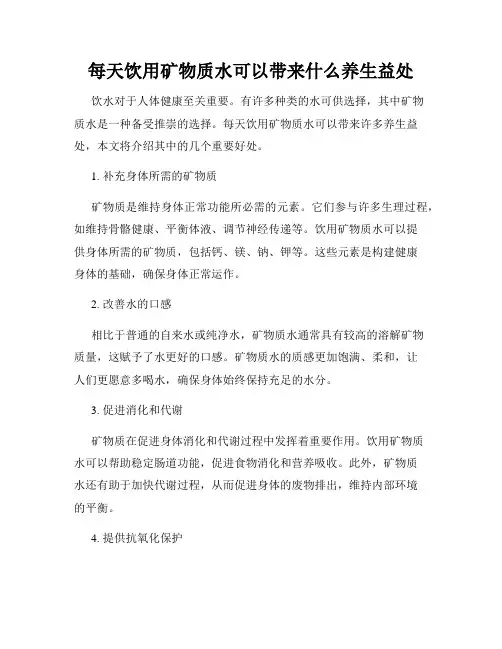 每天饮用矿物质水可以带来什么养生益处

饮水对于人体健康至关重要。有许多种类的水可供选择，其中矿物质水是一种备受推崇的选择。每天饮用矿物质水可以带来许多养生益处，本文将介绍其中的几个重要好处。

1. 补充身体所需的矿物质

矿物质是维持身体正常功能所必需的元素。它们参与许多生理过程，如维持骨骼健康、平衡体液、调节神经传递等。饮用矿物质水可以提供身体所需的矿物质，包括钙、镁、钠、钾等。这些元素是构建健康身体的基础，确保身体正常运作。

2. 改善水的口感

相比于普通的自来水或纯净水，矿物质水通常具有较高的溶解矿物质量，这赋予了水更好的口感。矿物质水的质感更加饱满、柔和，让人们更愿意多喝水，确保身体始终保持充足的水分。

3. 促进消化和代谢

矿物质在促进身体消化和代谢过程中发挥着重要作用。饮用矿物质水可以帮助稳定肠道功能，促进食物消化和营养吸收。此外，矿物质水还有助于加快代谢过程，从而促进身体的废物排出，维持内部环境的平衡。

4. 提供抗氧化保护